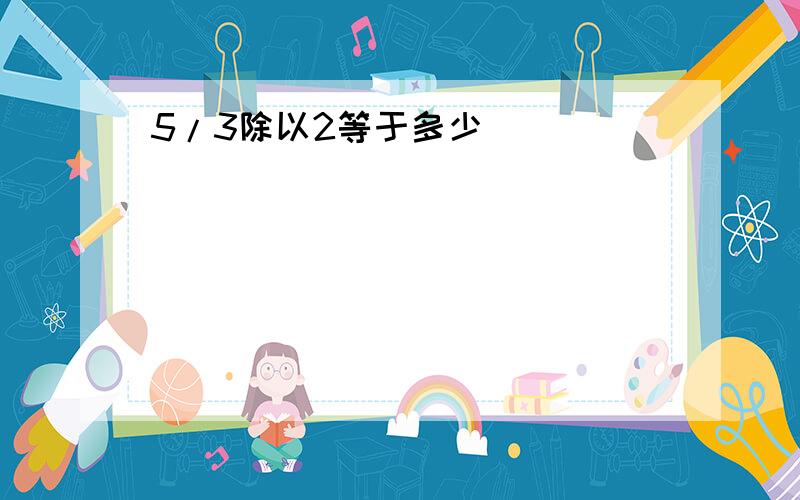 5/3除以2等于多少